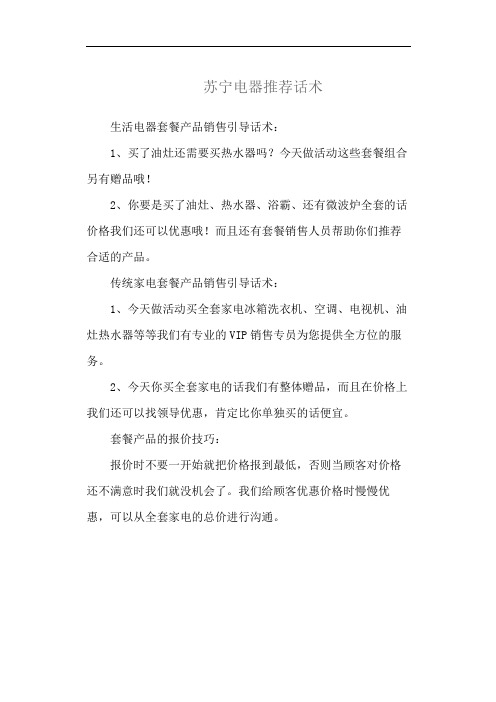 苏宁电器推荐话术

生活电器套餐产品销售引导话术：

1、买了油灶还需要买热水器吗？今天做活动这些套餐组合另有赠品哦！

2、你要是买了油灶、热水器、浴霸、还有微波炉全套的话价格我们还可以优惠哦！而且还有套餐销售人员帮助你们推荐合适的产品。

传统家电套餐产品销售引导话术：

1、今天做活动买全套家电冰箱洗衣机、空调、电视机、油灶热水器等等我们有专业的VIP销售专员为您提供全方位的服务。

2、今天你买全套家电的话我们有整体赠品，而且在价格上我们还可以找领导优惠，肯定比你单独买的话便宜。

套餐产品的报价技巧：

报价时不要一开始就把价格报到最低，否则当顾客对价格还不满意时我们就没机会了。我们给顾客优惠价格时慢慢优惠，可以从全套家电的总价进行沟通。